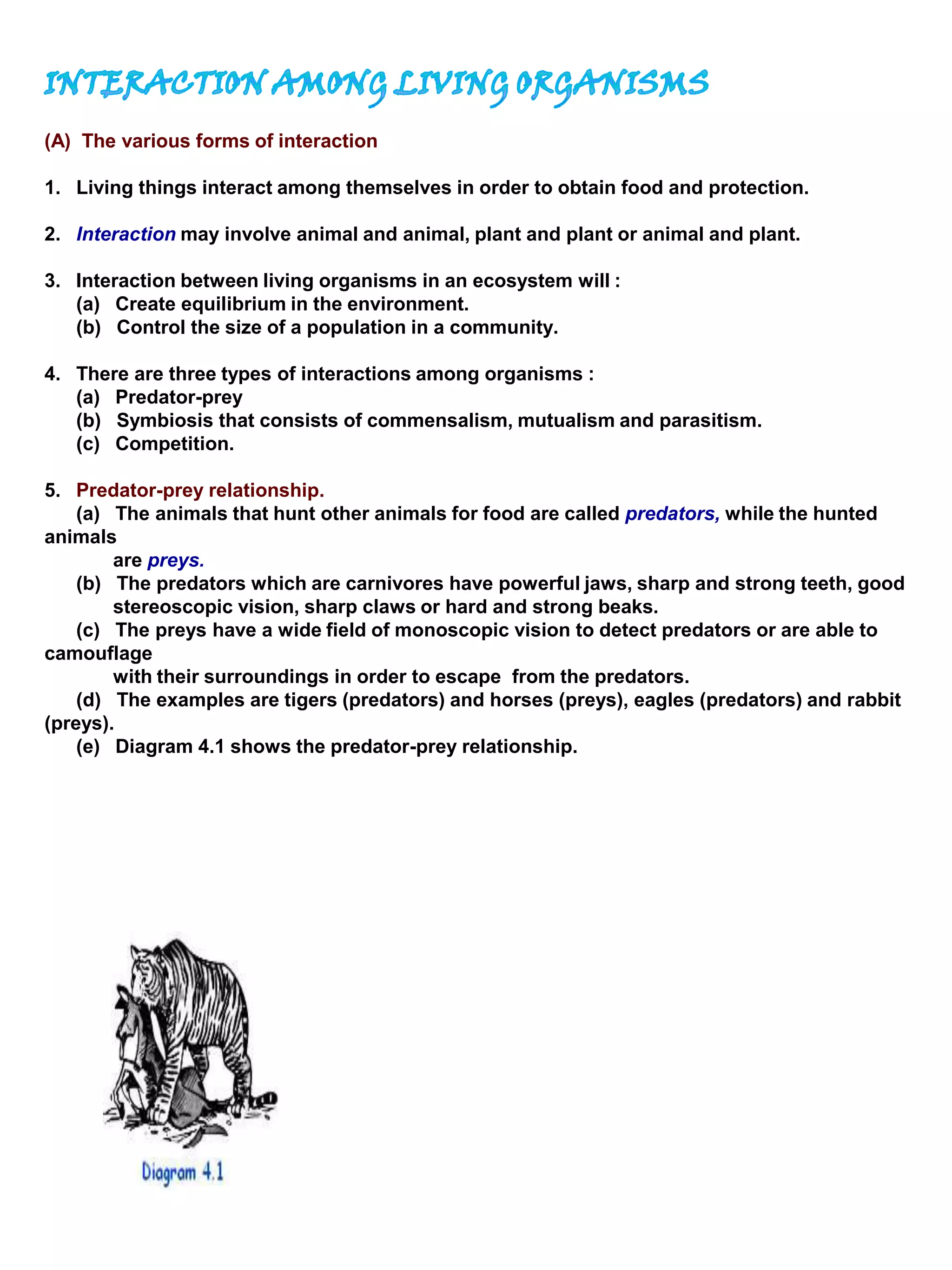 INTERACTION AMONG LIVING ORGANISMS

(A) The various forms of interaction

1. Living things interact among themselves in order to obtain food and protection.

2. Interaction may involve animal and animal, plant and plant or animal and plant.

3. Interaction between living organisms in an ecosystem will :
(a) Create equilibrium in the environment.
(b) Control the size of a population in a community.

4. There are three types of interactions among organisms :
(a) Predator-prey
(b) Symbiosis that consists of commensalism, mutualism and parasitism.
(c) Competition.

5. Predator-prey relationship.
(a) The animals that hunt other animals for food are called predators, while the hunted animals are preys.
(b) The predators which are carnivores have powerful jaws, sharp and strong teeth, good stereoscopic vision, sharp claws or hard and strong beaks.
(c) The preys have a wide field of monoscopic vision to detect predators or are able to camouflage with their surroundings in order to escape from the predators.
(d) The examples are tigers (predators) and horses (preys), eagles (predators) and rabbit (preys).
(e) Diagram 4.1 shows the predator-prey relationship.

Diagram 4.1